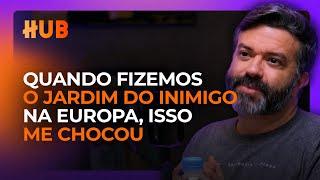 HUB

QUANDO FIZEMOS O JARDIM DO INIMIGO NA EUROPA, ISSO ME CHOCOU